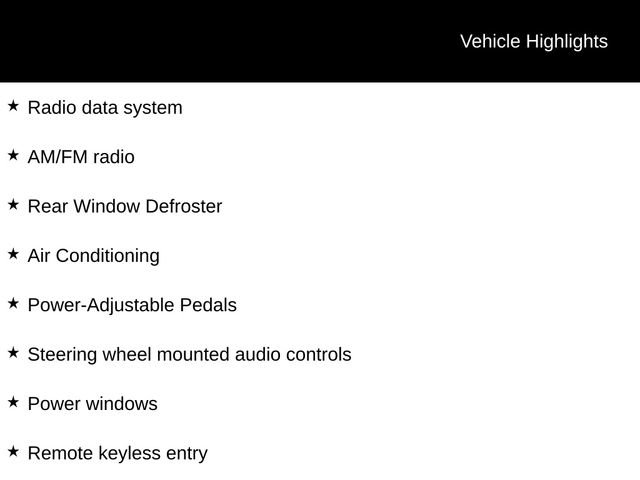 Vehicle Highlights

★ Radio data system

★ AM/FM radio

★ Rear Window Defroster

★ Air Conditioning

★ Power-Adjustable Pedals

★ Steering wheel mounted audio controls

★ Power windows

★ Remote keyless entry